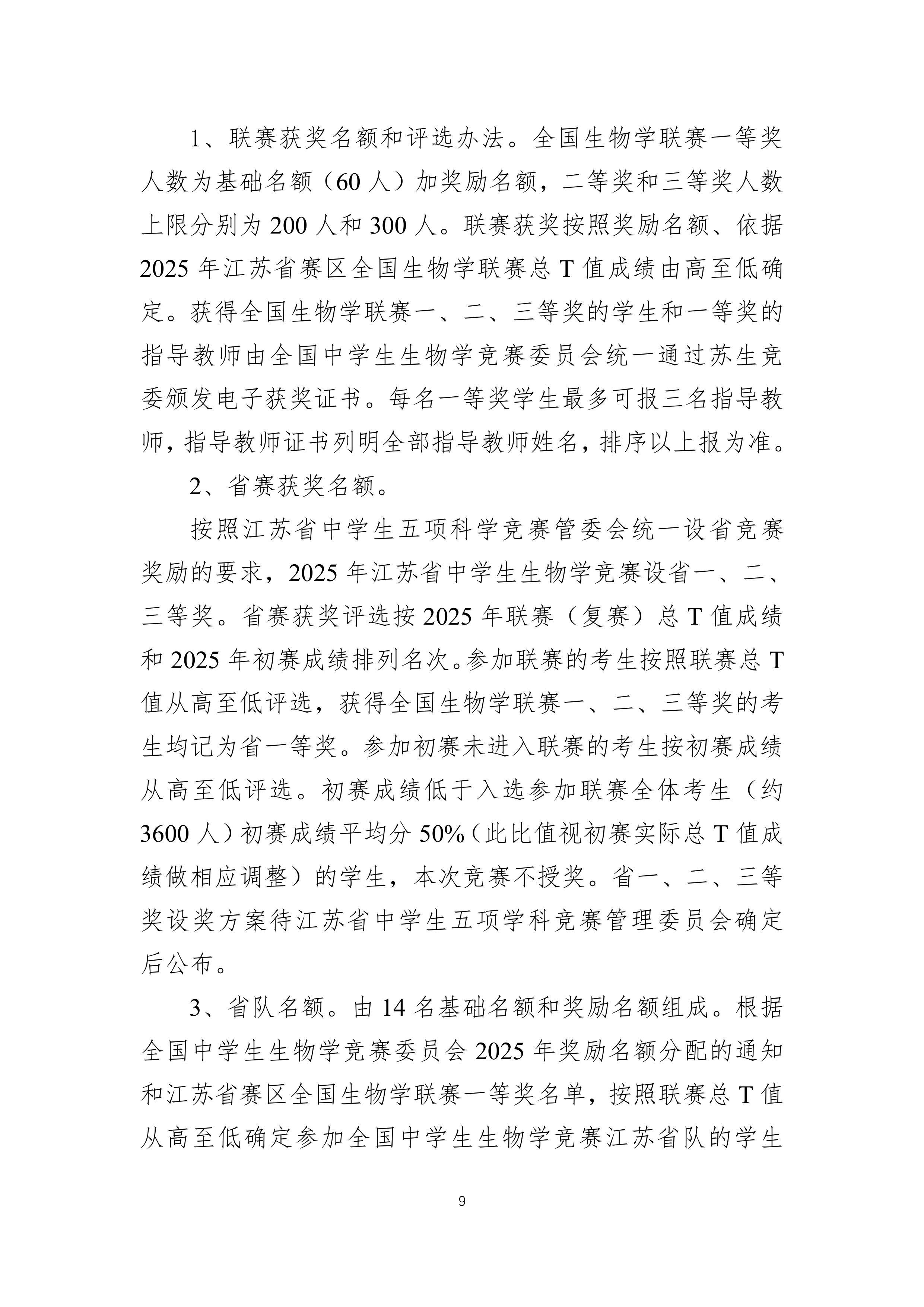 1、联赛获奖名额和评选办法。全国生物学联赛一等奖人数为基础名额（60 人）加奖励名额，二等奖和三等奖人数上限分别为 200 人和 300 人。联赛获奖按照奖励名额、依据 2025 年江苏省赛区全国生物学联赛总 T 值成绩由高至低确定。获得全国生物学联赛一、二、三等奖的学生和一等奖的指导教师由全国中学生生物学竞赛委员会统一通过苏生竞委颁发电子获奖证书。每名一等奖学生最多可报三名指导教师，指导教师证书列明全部指导教师姓名，排序以上报为准。

2、省赛获奖名额。

按照江苏省中学生五项科学竞赛管委会统一设省竞赛奖励的要求，2025 年江苏省中学生生物学竞赛设省一、二、三等奖。省赛获奖评选按 2025 年联赛（复赛）总 T 值成绩和 2025 年初赛成绩排列名次。参加联赛的考生按照联赛总 T 值从高至低评选，获得全国生物学联赛一、二、三等奖的考生均记为省一等奖。参加初赛未进入联赛的考生按初赛成绩从高至低评选。初赛成绩低于入选参加联赛全体考生（约 3600 人）初赛成绩平均分 50%（此比值视初赛实际总 T 值成绩做相应调整）的学生，本次竞赛不授奖。省一、二、三等奖设奖方案待江苏省中学生五项学科竞赛管理委员会确定后公布。

3、省队名额。由 14 名基础名额和奖励名额组成。根据全国中学生生物学竞赛委员会 2025 年奖励名额分配的通知和江苏省赛区全国生物学联赛一等奖名单，按照联赛总 T 值从高至低确定参加全国中学生生物学竞赛江苏省队的学生

9